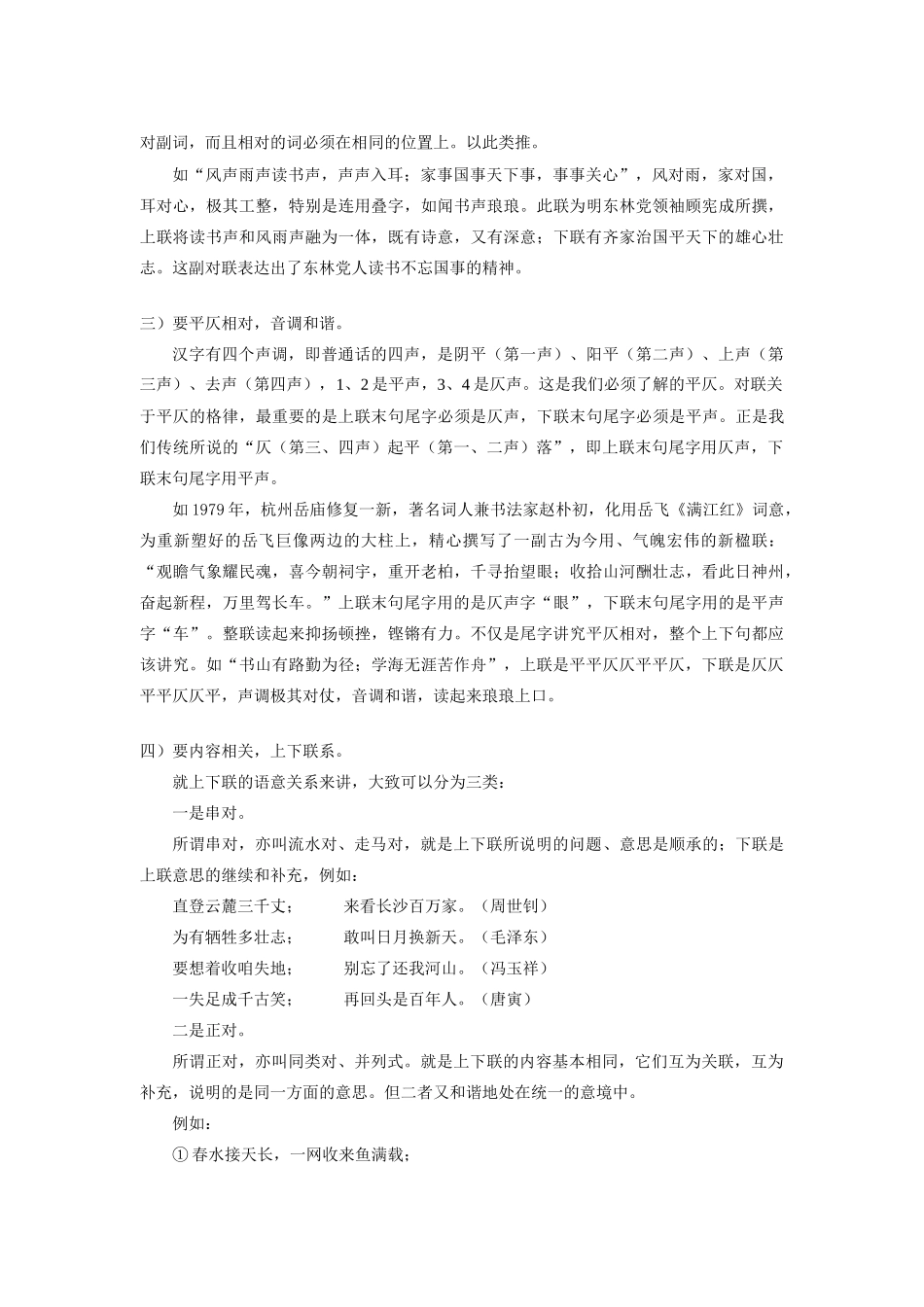 对副词，而且相对的词必须在相同的位置上。以此类推。

如“风声雨声读书声，声声入耳；家事国事天下事，事事关心”，风对雨，家对国，耳对心，极其工整，特别是连用叠字，如闻书声琅琅。此联为明东林党领袖顾宪成所撰，上联将读书声和风雨声融为一体，既有诗意，又有深意；下联有齐家治国平天下的雄心壮志。这副对联表达出了东林党人读书不忘国事的精神。

三）要平仄相对，音调和谐。

汉字有四个声调，即普通话的四声，是阴平（第一声）、阳平（第二声）、上声（第三声）、去声（第四声），1、2是平声，3、4是仄声。这是我们必须了解的平仄。对联关于平仄的格律，最重要的是上联末句尾字必须是仄声，下联末句尾字必须是平声。正是我们传统所说的“仄（第三、四声）起平（第一、二声）落”，即上联末句尾字用仄声，下联末句尾字用平声。

如1979年，杭州岳庙修复一新，著名词人兼书法家赵朴初，化用岳飞《满江红》词意，为重新塑好的岳飞巨像两边的大柱上，精心撰写了一副古为今用、气魄宏伟的新楹联：“观瞻气象耀民魂，喜今朝祠宇，重开老柏，千寻抬望眼；收拾山河酬壮志，看此日神州，奋起新程，万里驾长车。”上联末句尾字用的是仄声字“眼”，下联末句尾字用的是平声字“车”。整联读起来抑扬顿挫，铿锵有力。不仅是尾字讲究平仄相对，整个上下句都应该讲究。如“书山有路勤为径；学海无涯苦作舟”，上联是平平仄仄平平仄，下联是仄仄平平仄仄平，声调极其对仗，音调和谐，读起来琅琅上口。

四）要内容相关，上下联系。

就上下联的语意关系来讲，大致可以分为三类：

一是串对。

所谓串对，亦叫流水对、走马对，就是上下联所说明的问题、意思是顺承的；下联是上联意思的继续和补充，例如：

直登云麓三千丈；　来看长沙百万家。（周世钊）

为有牺牲多壮志；　敢叫日月换新天。（毛泽东）

要想着收咱失地；　别忘了还我河山。（冯玉祥）

一失足成千古笑；　再回头是百年人。（唐寅）

二是正对。

所谓正对，亦叫同类对、并列式。就是上下联的内容基本相同，它们互为关联，互为补充，说明的是同一方面的意思。但二者又和谐地处在统一的意境中。

例如：

① 春水接天长，一网收来鱼满载；